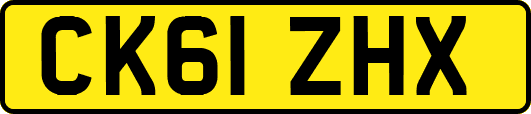 CK61 ZHX